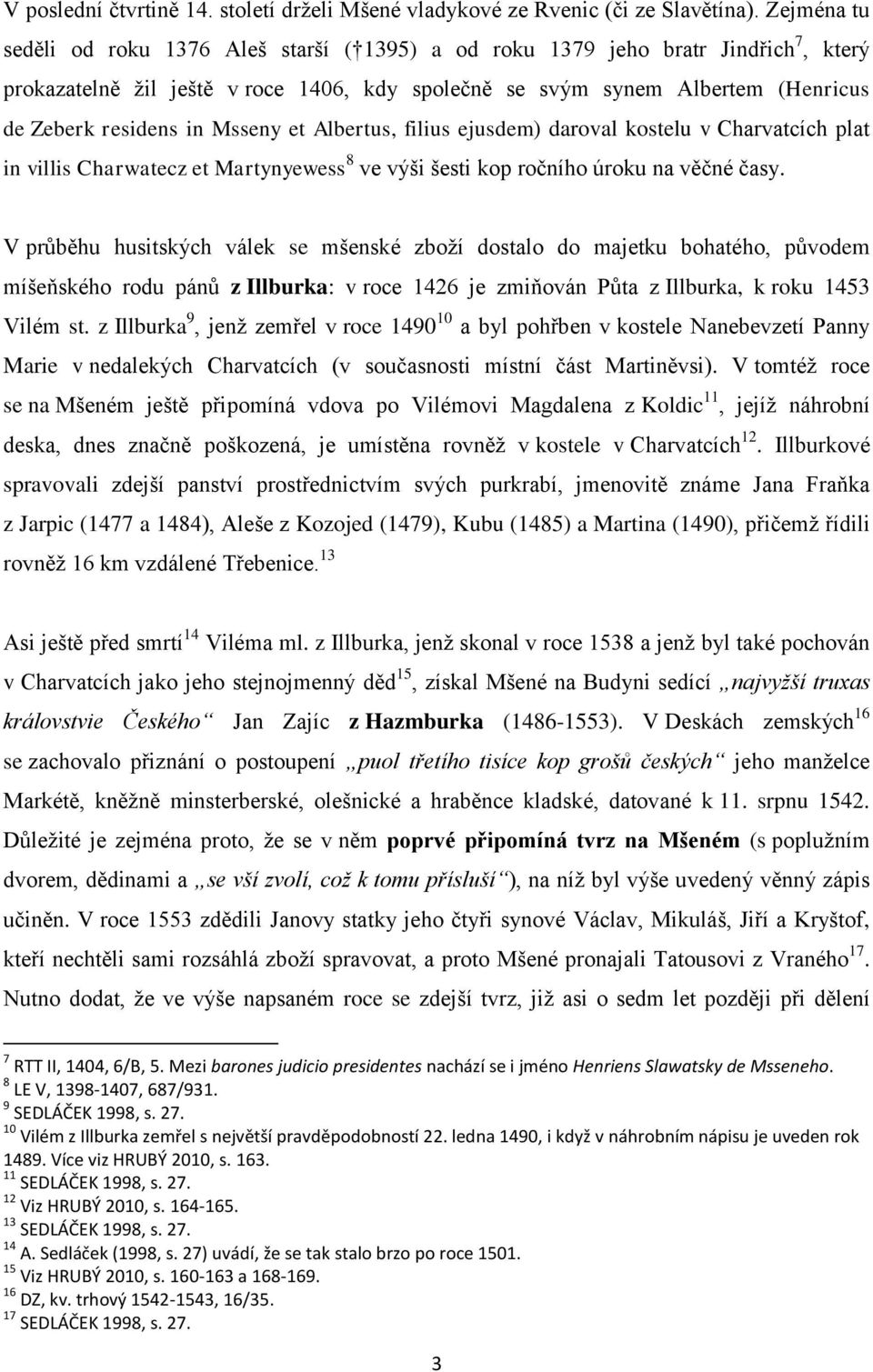 V poslední čtvrtině 14. století drželi Mšené vladykové ze Rvenic (či ze Slavětína). Zejména tu seděli od roku 1376 Aleš starší († 1395) a od roku 1379 jeho bratr Jindřich$^7$, který prokazatelně žil ještě v roce 1406, kdy společně se svým synem Albertem (Henricus de Zeberk residens in Msseny et Albertus, filius ejusdem) daroval kostelu v Charvatcích plat in villis Charwatecz et Martynyewess$^8$ ve výši šesti kop ročního úroku na věčné časy.

V průběhu husitských válek se mšenské zboží dostalo do majetku bohatého, původem míšeňského rodu pánů z Illburka: v roce 1426 je zmiňován Půta z Illburka, k roku 1453 Vilém st. z Illburka$^9$, jenž zemřel v roce 1490$^{10}$ a byl pohřben v kostele Nanebevzetí Panny Marie v nedalekých Charvatcích (v současnosti místní část Martiněvsi). V tomtéž roce se na Mšeném ještě připomíná vdova po Vilémovi Magdalena z Koldic$^{11}$, jejíž náhrobní deska, dnes značně poškozená, je umístěna rovněž v kostele v Charvatcích$^{12}$. Illburkové spravovali zdejší panství prostřednictvím svých purkrabí, jmenovitě známe Jana Fraňka z Jarpic (1477 a 1484), Aleše z Kozojed (1479), Kubu (1485) a Martina (1490), přičemž řídili rovněž 16 km vzdálené Třebenice.$^{13}$

Asi ještě před smrtí$^{14}$ Viléma ml. z Illburka, jenž skonal v roce 1538 a jenž byl také pochován v Charvatcích jako jeho stejnojmenný děd$^{15}$, získal Mšené na Budyni sedící „najvyžší truxas královstvie Českého“ Jan Zajíc z Hazmburka (1486-1553). V Deskách zemských$^{16}$ se zachovalo přiznání o postoupení „puol třetího tisíce kop grošů českých“ jeho manželce Markétě, kněžně minsterberské, olešnické a hraběnce kladské, datované k 11. srpnu 1542. Důležité je zejména proto, že se v něm poprvé připomíná tvrz na Mšeném (s poplužním dvorem, dědinami a „se vší zvolí, což k tomu přísluší“), na níž byl výše uvedený věnný zápis učiněn. V roce 1553 zdědili Janovy statky jeho čtyři synové Václav, Mikuláš, Jiří a Kryštof, kteří nechtěli sami rozsáhlá zboží spravovat, a proto Mšené pronajali Tatousovi z Vraného$^{17}$. Nutno dodat, že ve výše napsaném roce se zdejší tvrz, již asi o sedm let později při dělení

$^7$ RTT II, 1404, 6/B, 5. Mezi barones judicio presidentes nachází se i jméno Henriens Slawatsky de Msseneho.
$^8$ LE V, 1398-1407, 687/931.
$^9$ SEDLÁČEK 1998, s. 27.
$^{10}$ Vilém z Illburka zemřel s největší pravděpodobností 22. ledna 1490, i když v náhrobním nápisu je uveden rok 1489. Více viz HRUBÝ 2010, s. 163.
$^{11}$ SEDLÁČEK 1998, s. 27.
$^{12}$ Viz HRUBÝ 2010, s. 164-165.
$^{13}$ SEDLÁČEK 1998, s. 27.
$^{14}$ A. Sedláček (1998, s. 27) uvádí, že se tak stalo brzo po roce 1501.
$^{15}$ Viz HRUBÝ 2010, s. 160-163 a 168-169.
$^{16}$ DZ, kv. trhový 1542-1543, 16/35.
$^{17}$ SEDLÁČEK 1998, s. 27.

3